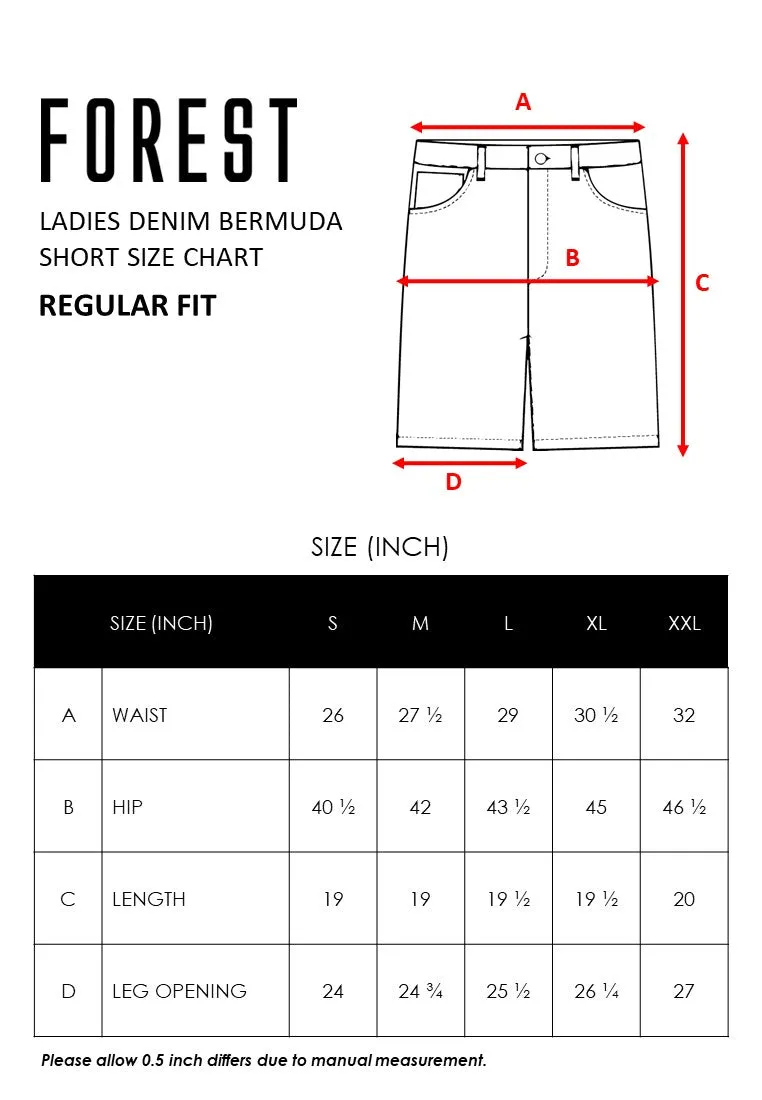 FOREST

LADIES DENIM BERMUDA SHORT SIZE CHART

REGULAR FIT

A

B

C

D

SIZE (INCH)

| | SIZE (INCH) | S | M | L | XL | XXL |
|---|---|---|---|---|---|---|
| A | WAIST | 26 | 27 ½ | 29 | 30 ½ | 32 |
| B | HIP | 40 ½ | 42 | 43 ½ | 45 | 46 ½ |
| C | LENGTH | 19 | 19 | 19 ½ | 19 ½ | 20 |
| D | LEG OPENING | 24 | 24 ¾ | 25 ½ | 26 ¼ | 27 |

Please allow 0.5 inch differs due to manual measurement.